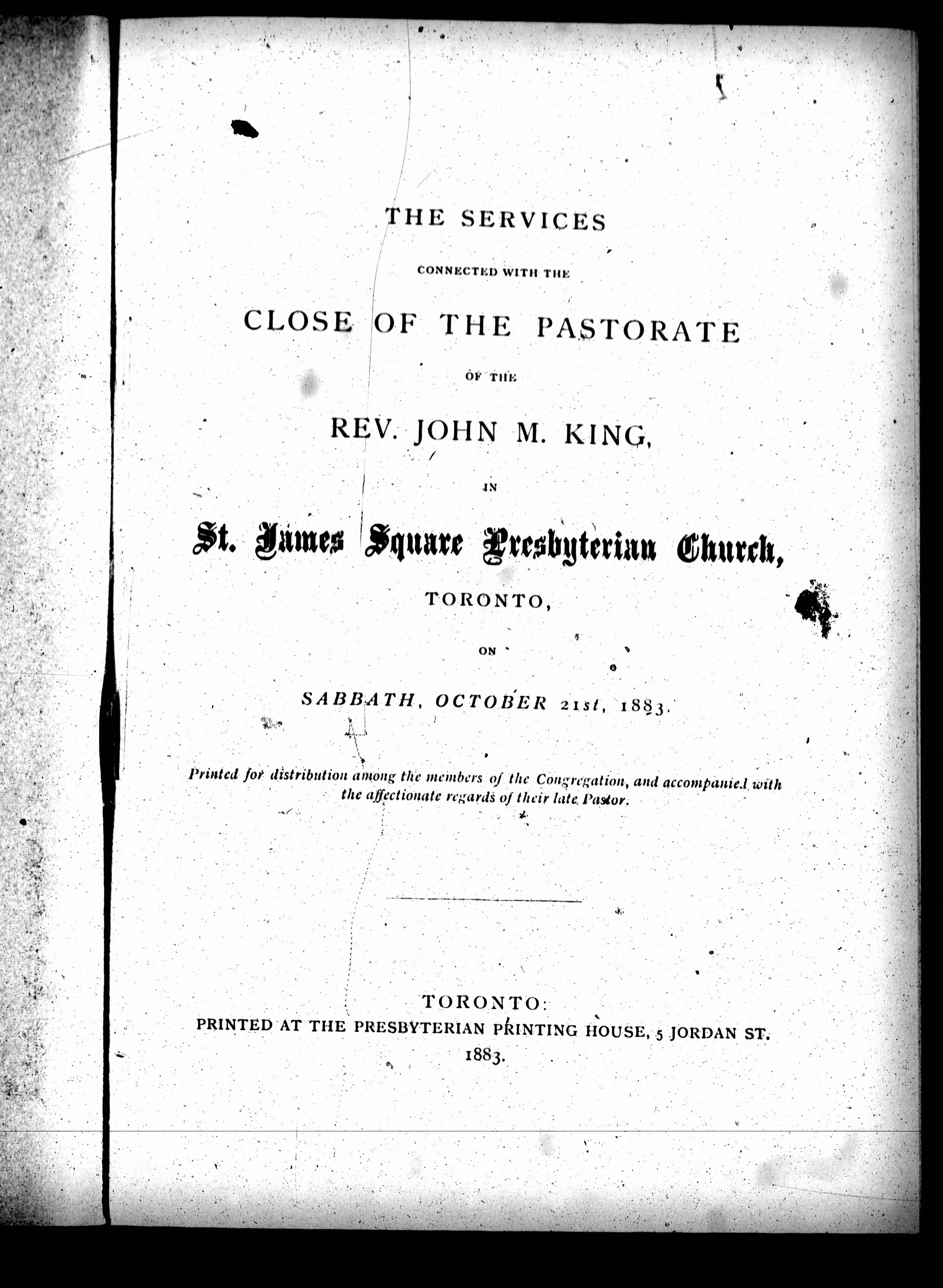 THE SERVICES

CONNECTED WITH THE

CLOSE OF THE PASTORATE

OF THE

REV. JOHN M. KING,

IN

St. James Square Presbyterian Church,

TORONTO,

ON

SABBATH, OCTOBER 21st, 1883.

Printed for distribution among the members of the Congregation, and accompanied with the affectionate regards of their late Pastor.

TORONTO:
PRINTED AT THE PRESBYTERIAN PRINTING HOUSE, 5 JORDAN ST.
1883.